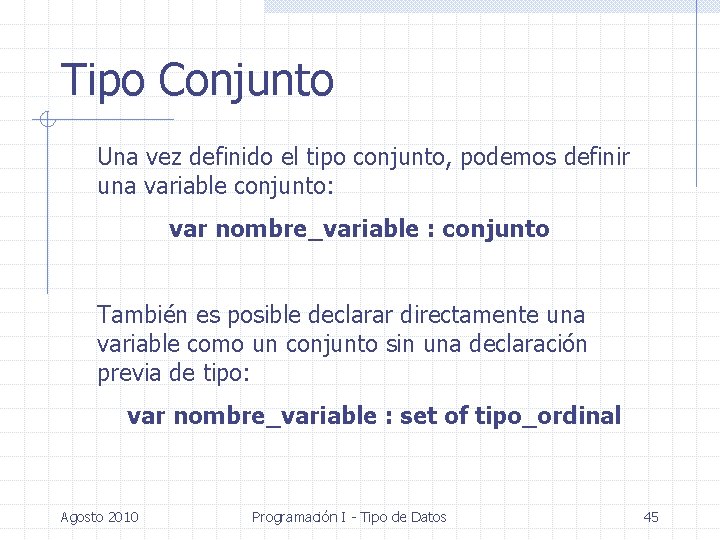 Tipo Conjunto

Una vez definido el tipo conjunto, podemos definir una variable conjunto:

var nombre_variable : conjunto

También es posible declarar directamente una variable como un conjunto sin una declaración previa de tipo:

var nombre_variable : set of tipo_ordinal

Agosto 2010

Programación I - Tipo de Datos

45